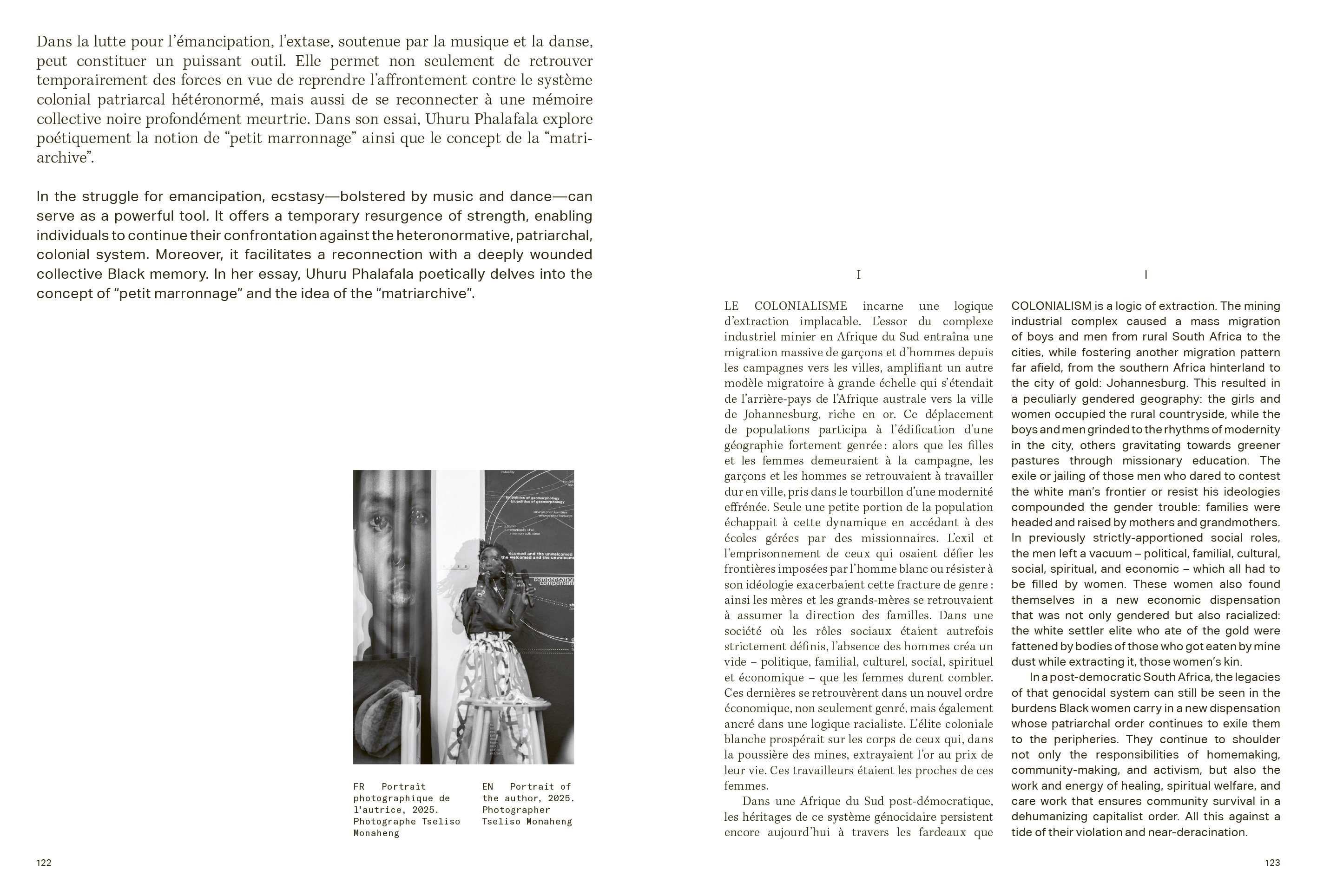 Dans la lutte pour l'émancipation, l'extase, soutenue par la musique et la danse, peut constituer un puissant outil. Elle permet non seulement de retrouver temporairement des forces en vue de reprendre l'affrontement contre le système colonial patriarcal hétéronormé, mais aussi de se reconnecter à une mémoire collective noire profondément meurtrie. Dans son essai, Uhuru Phalafala explore poétiquement la notion de "petit marronnage" ainsi que le concept de la "matriarchive".

In the struggle for emancipation, ecstasy—bolstered by music and dance—can serve as a powerful tool. It offers a temporary resurgence of strength, enabling individuals to continue their confrontation against the heteronormative, patriarchal, colonial system. Moreover, it facilitates a reconnection with a deeply wounded collective Black memory. In her essay, Uhuru Phalafala poetically delves into the concept of "petit marronnage" and the idea of the "matriarchive".

FR Portrait photographique de l'autrice, 2025. Photographe Tseliso Monaheng

EN Portrait of the author, 2025. Photographer Tseliso Monaheng

122

I

LE COLONIALISME incarne une logique d'extraction implacable. L'essor du complexe industriel minier en Afrique du Sud entraîna une migration massive de garçons et d'hommes depuis les campagnes vers les villes, amplifiant un autre modèle migratoire à grande échelle qui s'étendait de l'arrière-pays de l'Afrique australe vers la ville de Johannesburg, riche en or. Ce déplacement de populations participa à l'édification d'une géographie fortement genrée : alors que les filles et les femmes demeuraient à la campagne, les garçons et les hommes se retrouvaient à travailler dur en ville, pris dans le tourbillon d'une modernité effrénée. Seule une petite portion de la population échappait à cette dynamique en accédant à des écoles gérées par des missionnaires. L'exil et l'emprisonnement de ceux qui osaient défier les frontières imposées par l'homme blanc ou résister à son idéologie exacerbaient cette fracture de genre : ainsi les mères et les grands-mères se retrouvaient à assumer la direction des familles. Dans une société où les rôles sociaux étaient autrefois strictement définis, l'absence des hommes créa un vide – politique, familial, culturel, social, spirituel et économique – que les femmes durent combler. Ces dernières se retrouvèrent dans un nouvel ordre économique, non seulement genré, mais également ancré dans une logique racialiste. L'élite coloniale blanche prospérait sur les corps de ceux qui, dans la poussière des mines, extrayaient l'or au prix de leur vie. Ces travailleurs étaient les proches de ces femmes.

Dans une Afrique du Sud post-démocratique, les héritages de ce système génocidaire persistent encore aujourd'hui à travers les fardeaux que

I

COLONIALISM is a logic of extraction. The mining industrial complex caused a mass migration of boys and men from rural South Africa to the cities, while fostering another migration pattern far afield, from the southern Africa hinterland to the city of gold: Johannesburg. This resulted in a peculiarly gendered geography: the girls and women occupied the rural countryside, while the boys and men grinded to the rhythms of modernity in the city, others gravitating towards greener pastures through missionary education. The exile or jailing of those men who dared to contest the white man's frontier or resist his ideologies compounded the gender trouble: families were headed and raised by mothers and grandmothers. In previously strictly-apportioned social roles, the men left a vacuum – political, familial, cultural, social, spiritual, and economic – which all had to be filled by women. These women also found themselves in a new economic dispensation that was not only gendered but also racialized: the white settler elite who ate of the gold were fattened by bodies of those who got eaten by mine dust while extracting it, those women's kin.

In a post-democratic South Africa, the legacies of that genocidal system can still be seen in the burdens Black women carry in a new dispensation whose patriarchal order continues to exile them to the peripheries. They continue to shoulder not only the responsibilities of homemaking, community-making, and activism, but also the work and energy of healing, spiritual welfare, and care work that ensures community survival in a dehumanizing capitalist order. All this against a tide of their violation and near-deracination.

123